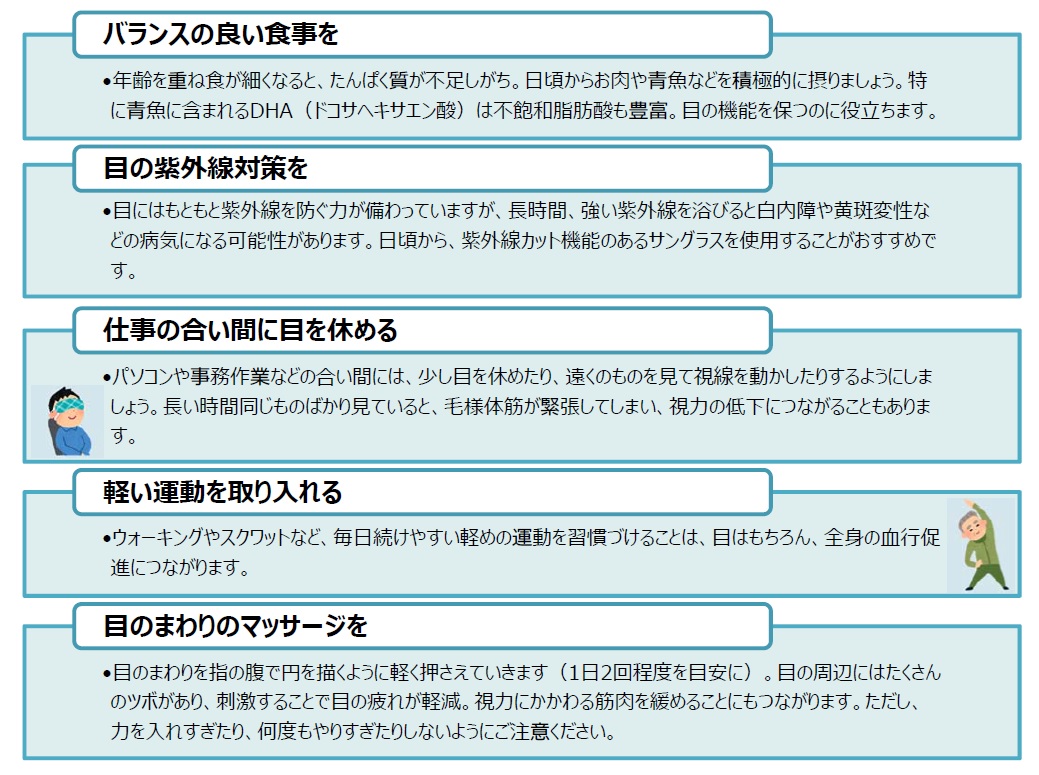 バランスの良い食事を

•年齢を重ね食が細くなると、たんぱく質が不足しがち。日頃からお肉や青魚などを積極的に摂りましょう。特に青魚に含まれるDHA（ドコサヘキサエン酸）は不飽和脂肪酸も豊富。目の機能を保つのに役立ちます。

目の紫外線対策を

•目にはもともと紫外線を防ぐ力が備わっていますが、長時間、強い紫外線を浴びると白内障や黄斑変性などの病気になる可能性があります。日頃から、紫外線カット機能のあるサングラスを使用することがおすすめです。

仕事の合い間に目を休める

•パソコンや事務作業などの合い間には、少し目を休めたり、遠くのものを見て視線を動かしたりするようにしましょう。長い時間同じものばかり見ていると、毛様体筋が緊張してしまい、視力の低下につながることもあります。

軽い運動を取り入れる

•ウォーキングやスクワットなど、毎日続けやすい軽めの運動を習慣づけることは、目はもちろん、全身の血行促進につながります。

目のまわりのマッサージを

•目のまわりを指の腹で円を描くように軽く押さえていきます（1日2回程度を目安に）。目の周辺にはたくさんのツボがあり、刺激することで目の疲れが軽減。視力にかかわる筋肉を緩めることにもつながります。ただし、力を入れすぎたり、何度もやりすぎたりしないようにご注意ください。